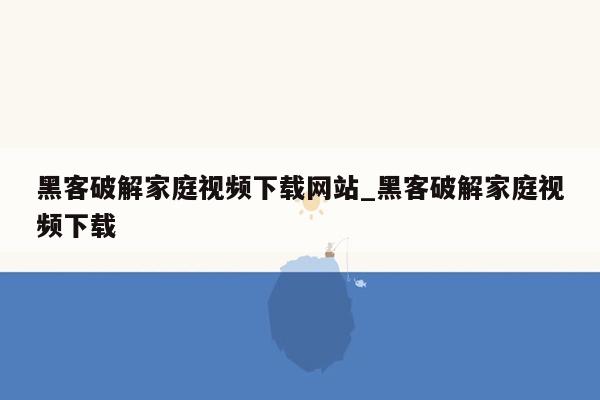 黑客破解家庭视频下载网站_黑客破解家庭视频下载